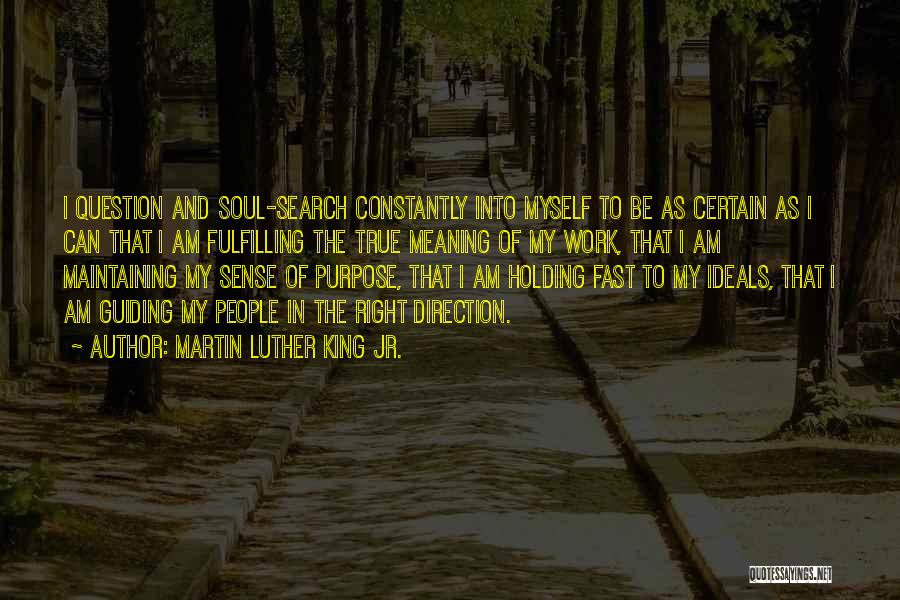 I QUESTION AND SOUL-SEARCH CONSTANTLY INTO MYSELF TO BE AS CERTAIN AS I CAN THAT I AM FULFILLING THE TRUE MEANING OF MY WORK, THAT I AM MAINTAINING MY SENSE OF PURPOSE, THAT I AM HOLDING FAST TO MY IDEALS, THAT I AM GUIDING MY PEOPLE IN THE RIGHT DIRECTION.
~ AUTHOR: MARTIN LUTHER KING JR.

QUOTESSAYINGS.NET